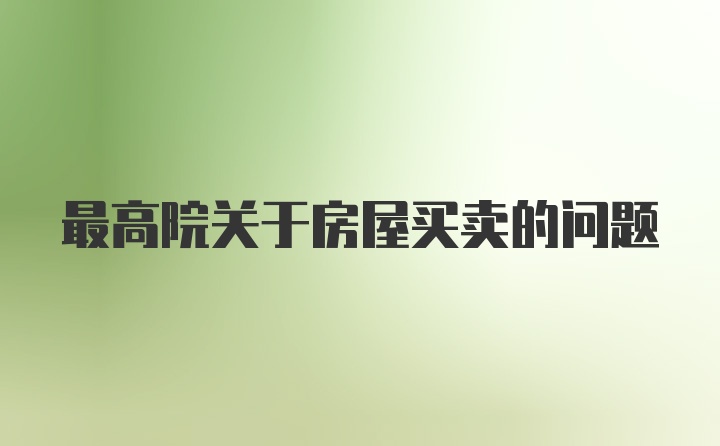 最高院关于房屋买卖的问题